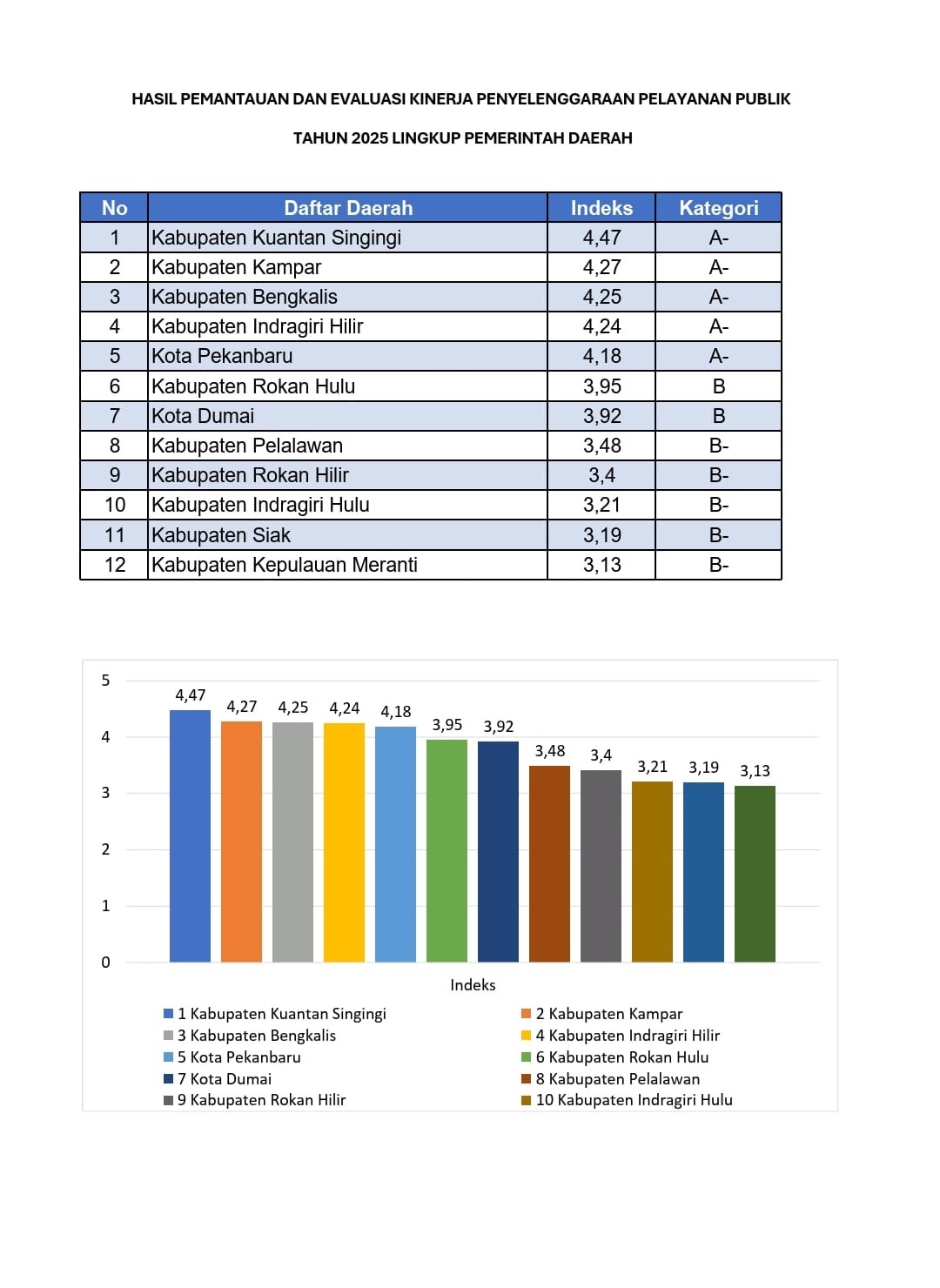 HASIL PEMANTAUAN DAN EVALUASI KINERJA PENYELENGGARAAN PELAYANAN PUBLIK

TAHUN 2025 LINGKUP PEMERINTAH DAERAH

| No | Daftar Daerah | Indeks | Kategori |
|---|---|---|---|
| 1 | Kabupaten Kuantan Singingi | 4,47 | A- |
| 2 | Kabupaten Kampar | 4,27 | A- |
| 3 | Kabupaten Bengkalis | 4,25 | A- |
| 4 | Kabupaten Indragiri Hilir | 4,24 | A- |
| 5 | Kota Pekanbaru | 4,18 | A- |
| 6 | Kabupaten Rokan Hulu | 3,95 | B |
| 7 | Kota Dumai | 3,92 | B |
| 8 | Kabupaten Pelalawan | 3,48 | B- |
| 9 | Kabupaten Rokan Hilir | 3,4 | B- |
| 10 | Kabupaten Indragiri Hulu | 3,21 | B- |
| 11 | Kabupaten Siak | 3,19 | B- |
| 12 | Kabupaten Kepulauan Meranti | 3,13 | B- |

5
4
3
2
1
0

4,47 4,27 4,25 4,24 4,18 3,95 3,92 3,48 3,4 3,21 3,19 3,13

Indeks

1 Kabupaten Kuantan Singingi
2 Kabupaten Kampar
3 Kabupaten Bengkalis
4 Kabupaten Indragiri Hilir
5 Kota Pekanbaru
6 Kabupaten Rokan Hulu
7 Kota Dumai
8 Kabupaten Pelalawan
9 Kabupaten Rokan Hilir
10 Kabupaten Indragiri Hulu